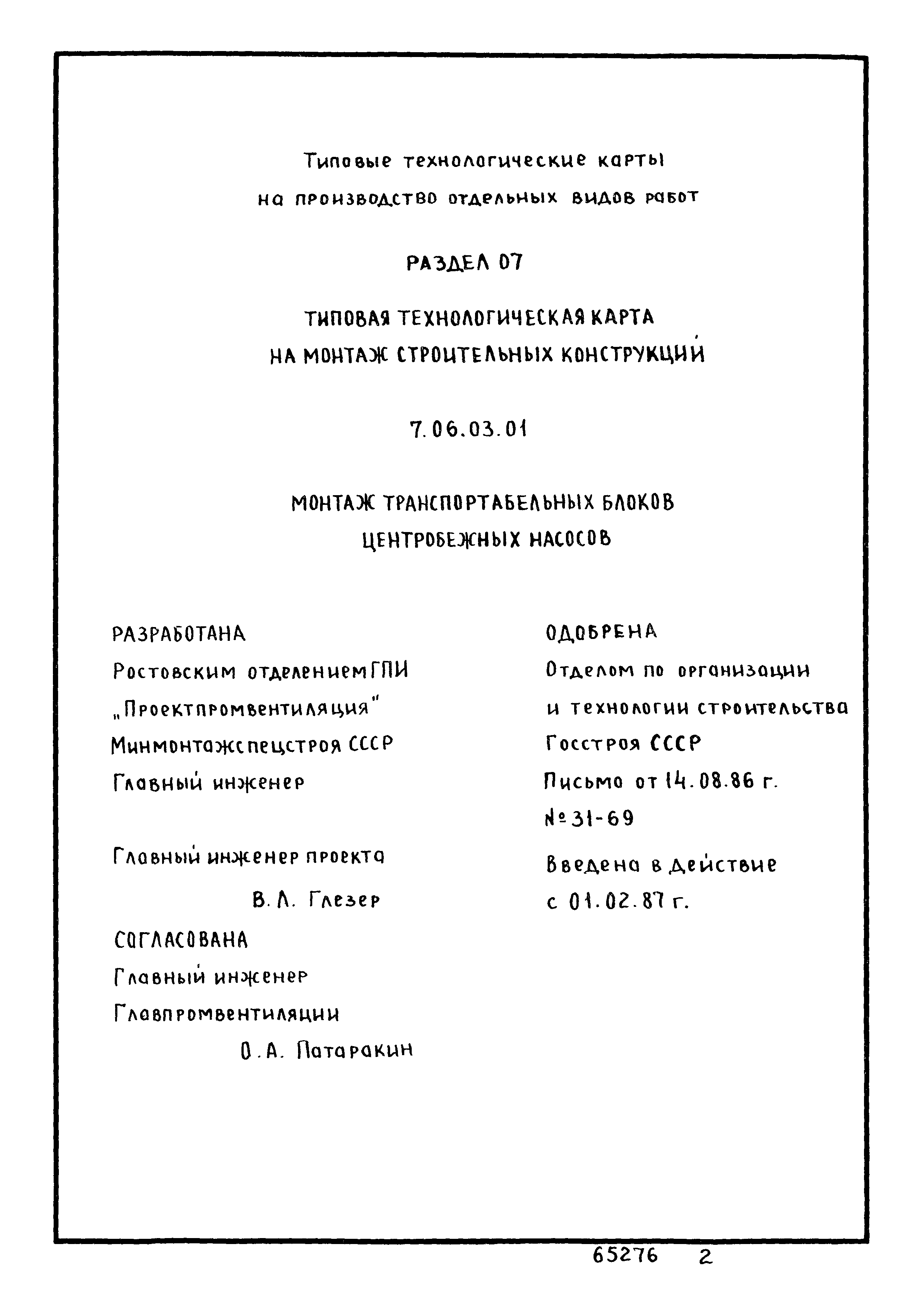 Типовые технологические карты
на производство отдельных видов работ

РАЗДЕЛ 07

ТИПОВАЯ ТЕХНОЛОГИЧЕСКАЯ КАРТА
НА МОНТАЖ СТРОИТЕЛЬНЫХ КОНСТРУКЦИЙ

7.06.03.01

МОНТАЖ ТРАНСПОРТАБЕЛЬНЫХ БЛОКОВ
ЦЕНТРОБЕЖНЫХ НАСОСОВ

РАЗРАБОТАНА
Ростовским отделением ГПИ
„Проектпромвентиляция"
Минмонтажспецстроя СССР
Главный инженер

Главный инженер проекта
В.Л. Глезер

СОГЛАСОВАНА
Главный инженер
Главпромвентиляции
О.А. Патаракин

ОДОБРЕНА
Отделом по организации
и технологии строительства
Госстроя СССР
Письмо от 14.08.86 г.
№ 31-69

Введена в действие
с 01.02.87 г.

65276 2